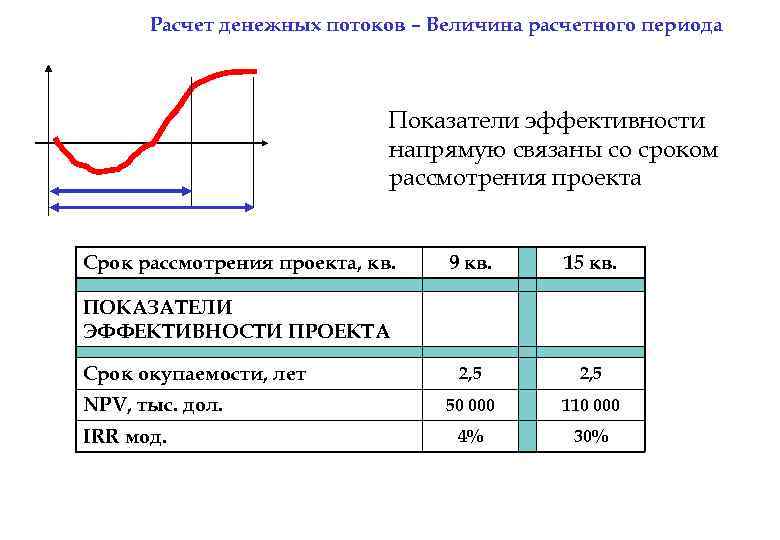 Расчет денежных потоков – Величина расчетного периода

Показатели эффективности напрямую связаны со сроком рассмотрения проекта

| Срок рассмотрения проекта, кв. | 9 кв. | 15 кв. |
|---|---|---|
| ПОКАЗАТЕЛИ ЭФФЕКТИВНОСТИ ПРОЕКТА | | |
| Срок окупаемости, лет | 2,5 | 2,5 |
| NPV, тыс. дол. | 50 000 | 110 000 |
| IRR мод. | 4% | 30% |